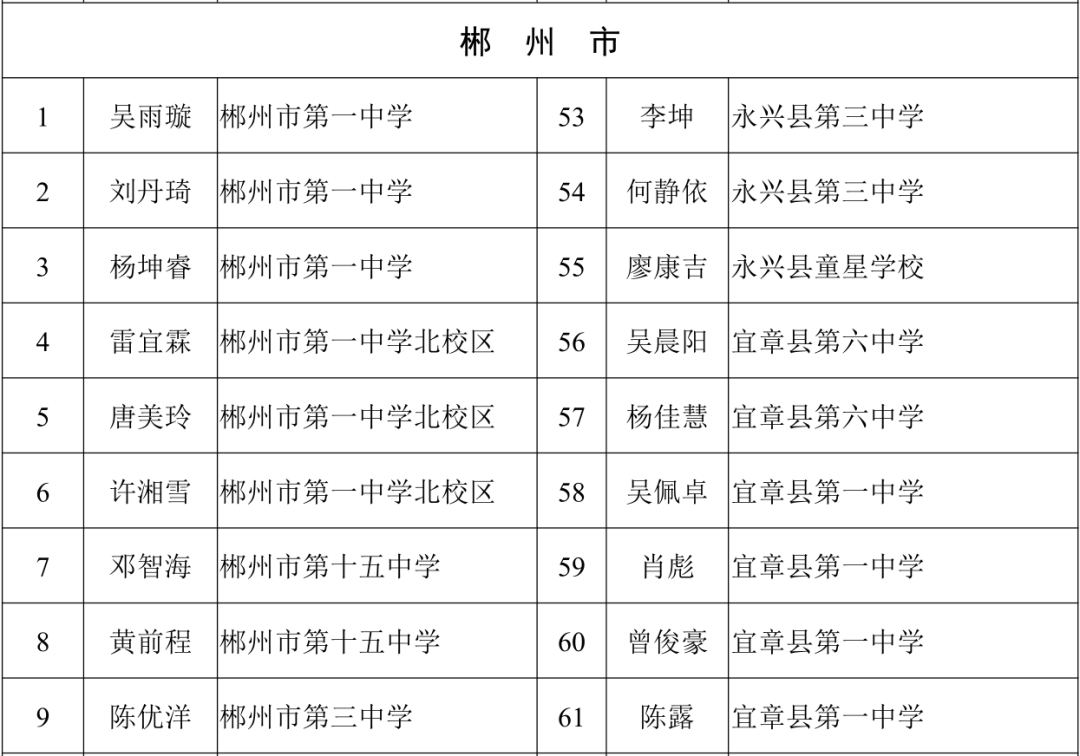 郴 州 市

| 1 | 吴雨璇 | 郴州市第一中学 | 53 | 李坤 | 永兴县第三中学 |
|---|---|---|---|---|---|
| 2 | 刘丹琦 | 郴州市第一中学 | 54 | 何静依 | 永兴县第三中学 |
| 3 | 杨坤睿 | 郴州市第一中学 | 55 | 廖康吉 | 永兴县童星学校 |
| 4 | 雷宜霖 | 郴州市第一中学北校区 | 56 | 吴晨阳 | 宜章县第六中学 |
| 5 | 唐美玲 | 郴州市第一中学北校区 | 57 | 杨佳慧 | 宜章县第六中学 |
| 6 | 许湘雪 | 郴州市第一中学北校区 | 58 | 吴佩卓 | 宜章县第一中学 |
| 7 | 邓智海 | 郴州市第十五中学 | 59 | 肖彪 | 宜章县第一中学 |
| 8 | 黄前程 | 郴州市第十五中学 | 60 | 曾俊豪 | 宜章县第一中学 |
| 9 | 陈优洋 | 郴州市第三中学 | 61 | 陈露 | 宜章县第一中学 |